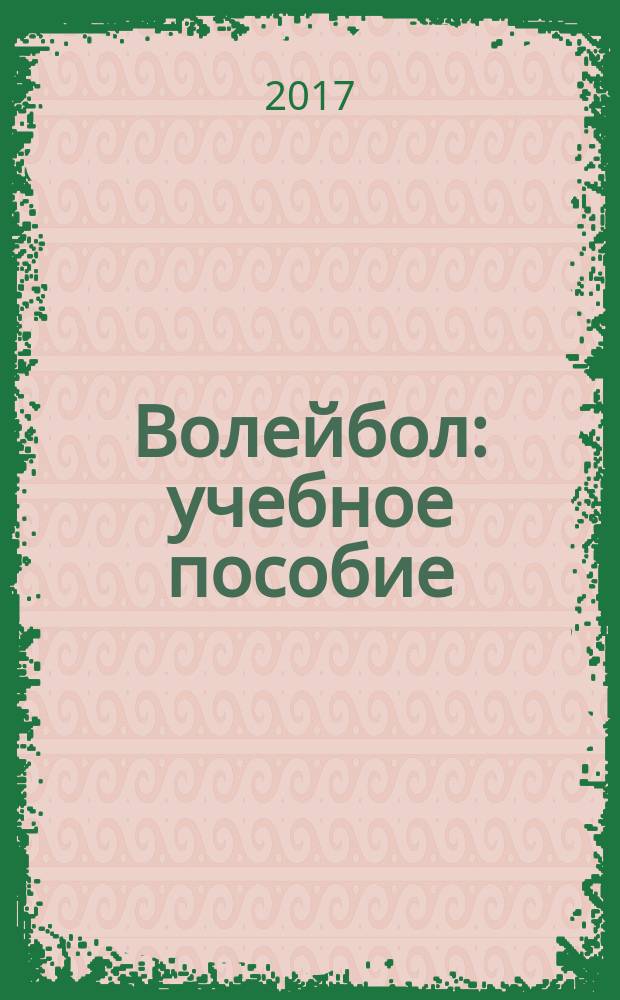 2017

Волейбол: учебное пособие